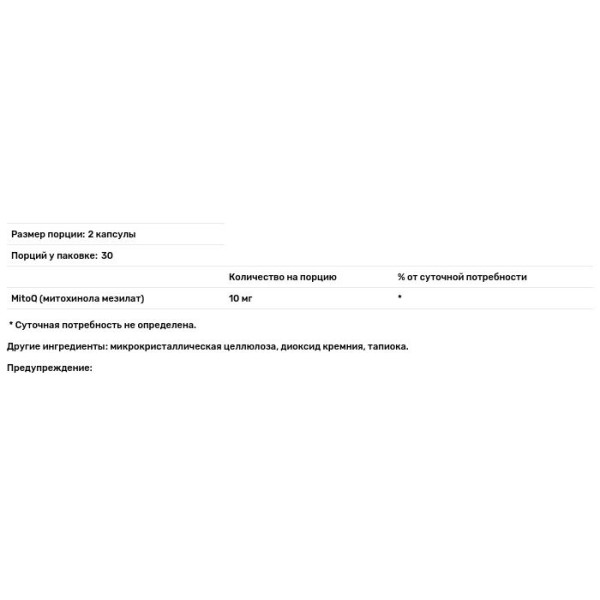 Размер порции: 2 капсулы

Порций у паковке: 30

| | Количество на порцию | % от суточной потребности |
|---|---|---|
| MitoQ (митохинола мезилат) | 10 мг | * |

* Суточная потребность не определена.

Другие ингредиенты: микрокристаллическая целлюлоза, диоксид кремния, тапиока.

Предупреждение: